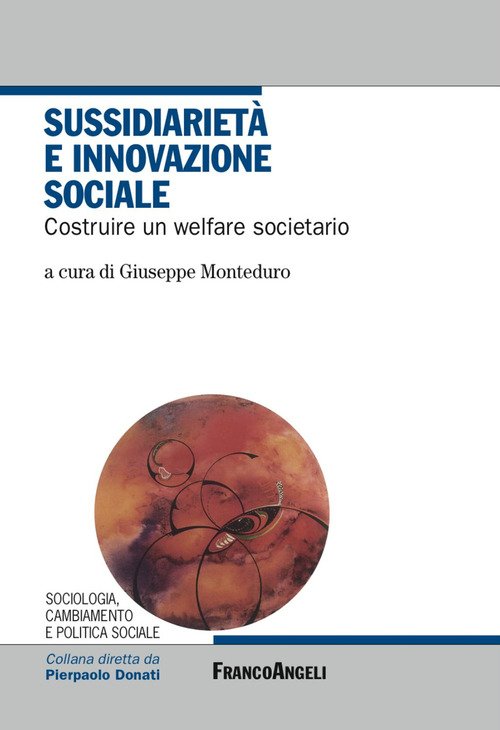 SUSSIDIARIETÀ
E INNOVAZIONE
SOCIALE

Costruire un welfare societario

a cura di Giuseppe Monteduro

SOCIOLOGIA,
CAMBIAMENTO
E POLITICA SOCIALE

Collana diretta da
Pierpaolo Donati

FRANCOANGELI